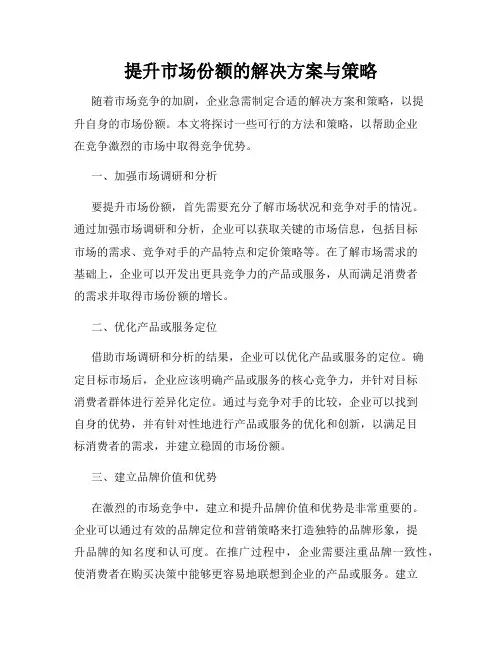 提升市场份额的解决方案与策略

随着市场竞争的加剧，企业急需制定合适的解决方案和策略，以提升自身的市场份额。本文将探讨一些可行的方法和策略，以帮助企业在竞争激烈的市场中取得竞争优势。

一、加强市场调研和分析

要提升市场份额，首先需要充分了解市场状况和竞争对手的情况。通过加强市场调研和分析，企业可以获取关键的市场信息，包括目标市场的需求、竞争对手的产品特点和定价策略等。在了解市场需求的基础上，企业可以开发出更具竞争力的产品或服务，从而满足消费者的需求并取得市场份额的增长。

二、优化产品或服务定位

借助市场调研和分析的结果，企业可以优化产品或服务的定位。确定目标市场后，企业应该明确产品或服务的核心竞争力，并针对目标消费者群体进行差异化定位。通过与竞争对手的比较，企业可以找到自身的优势，并有针对性地进行产品或服务的优化和创新，以满足目标消费者的需求，并建立稳固的市场份额。

三、建立品牌价值和优势

在激烈的市场竞争中，建立和提升品牌价值和优势是非常重要的。企业可以通过有效的品牌定位和营销策略来打造独特的品牌形象，提升品牌的知名度和认可度。在推广过程中，企业需要注重品牌一致性，使消费者在购买决策中能够更容易地联想到企业的产品或服务。建立